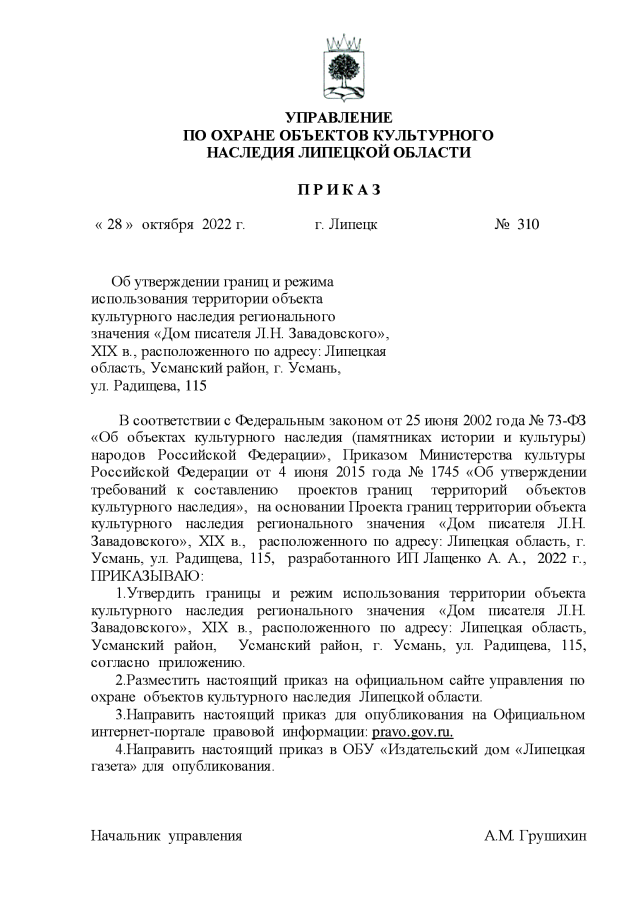 УПРАВЛЕНИЕ
ПО ОХРАНЕ ОБЪЕКТОВ КУЛЬТУРНОГО
НАСЛЕДИЯ ЛИПЕЦКОЙ ОБЛАСТИ

П Р И К А З

« 28 » октября 2022 г. г. Липецк № 310

Об утверждении границ и режима использования территории объекта культурного наследия регионального значения «Дом писателя Л.Н. Завадовского», XIX в., расположенного по адресу: Липецкая область, Усманский район, г. Усмань, ул. Радищева, 115

В соответствии с Федеральным законом от 25 июня 2002 года № 73-ФЗ «Об объектах культурного наследия (памятниках истории и культуры) народов Российской Федерации», Приказом Министерства культуры Российской Федерации от 4 июня 2015 года № 1745 «Об утверждении требований к составлению проектов границ территорий объектов культурного наследия», на основании Проекта границ территории объекта культурного наследия регионального значения «Дом писателя Л.Н. Завадовского», XIX в., расположенного по адресу: Липецкая область, г. Усмань, ул. Радищева, 115, разработанного ИП Лащенко А. А., 2022 г., ПРИКАЗЫВАЮ:

1.Утвердить границы и режим использования территории объекта культурного наследия регионального значения «Дом писателя Л.Н. Завадовского», XIX в., расположенного по адресу: Липецкая область, Усманский район, Усманский район, г. Усмань, ул. Радищева, 115, согласно приложению.

2.Разместить настоящий приказ на официальном сайте управления по охране объектов культурного наследия Липецкой области.

3.Направить настоящий приказ для опубликования на Официальном интернет-портале правовой информации: pravo.gov.ru.

4.Направить настоящий приказ в ОБУ «Издательский дом «Липецкая газета» для опубликования.

Начальник управления А.М. Грушихин